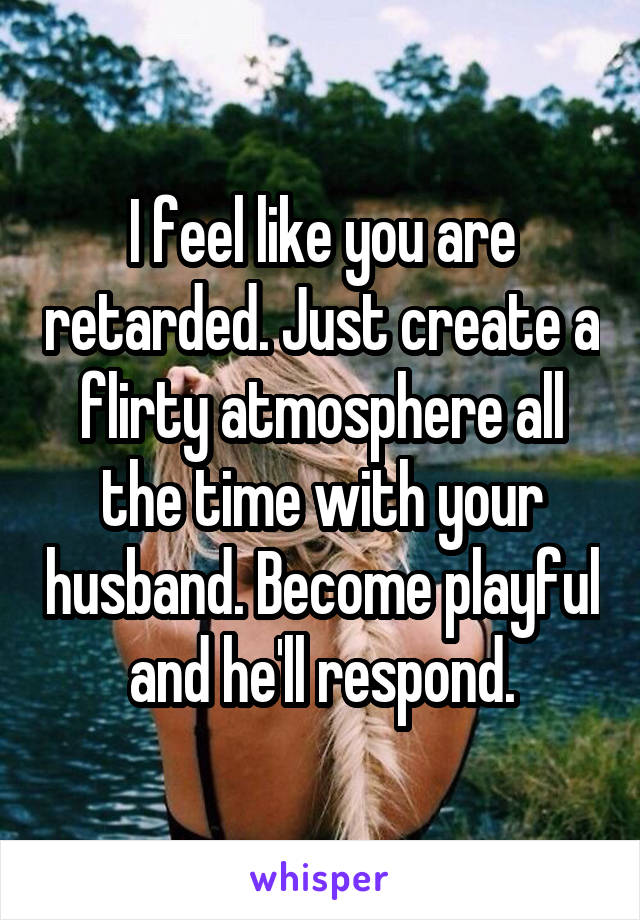 I feel like you are retarded. Just create a flirty atmosphere all the time with your husband. Become playful and he'll respond.

whisper